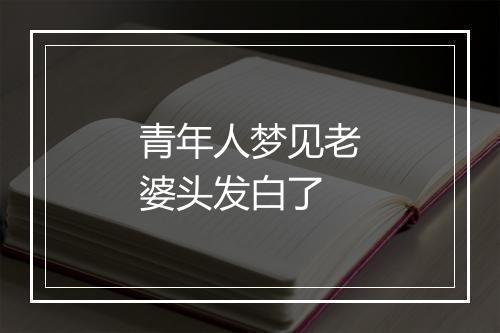 青年人梦见老婆头发白了